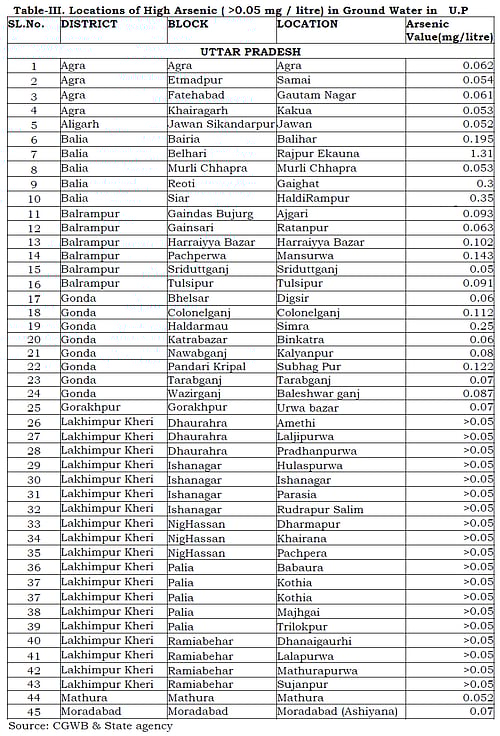 Table-III. Locations of High Arsenic ( >0.05 mg / litre) in Ground Water in U.P

| SL.No. | DISTRICT | BLOCK | LOCATION | Arsenic Value(mg/litre) |
|---|---|---|---|---|
| UTTAR PRADESH | | | | |
| 1 | Agra | Agra | Agra | 0.062 |
| 2 | Agra | Etmadpur | Samai | 0.054 |
| 3 | Agra | Fatehabad | Gautam Nagar | 0.061 |
| 4 | Agra | Khairagarh | Kakua | 0.053 |
| 5 | Aligarh | Jawan Sikandarpur | Jawan | 0.052 |
| 6 | Balia | Bairia | Balihar | 0.195 |
| 7 | Balia | Belhari | Rajpur Ekauna | 1.31 |
| 8 | Balia | Murli Chhapra | Murli Chhapra | 0.053 |
| 9 | Balia | Reoti | Gaighat | 0.3 |
| 10 | Balia | Siar | HaldiRampur | 0.35 |
| 11 | Balrampur | Gaindas Bujurg | Ajgari | 0.093 |
| 12 | Balrampur | Gainsari | Ratanpur | 0.063 |
| 13 | Balrampur | Harraiyya Bazar | Harraiyya Bazar | 0.102 |
| 14 | Balrampur | Pachperwa | Mansurwa | 0.143 |
| 15 | Balrampur | Sriduttganj | Sriduttganj | 0.05 |
| 16 | Balrampur | Tulsipur | Tulsipur | 0.091 |
| 17 | Gonda | Bhelsar | Digsir | 0.06 |
| 18 | Gonda | Colonelganj | Colonelganj | 0.112 |
| 19 | Gonda | Haldarmau | Simra | 0.25 |
| 20 | Gonda | Katrabazar | Binkatra | 0.06 |
| 21 | Gonda | Nawabganj | Kalyanpur | 0.08 |
| 22 | Gonda | Pandari Kripal | Subhag Pur | 0.122 |
| 23 | Gonda | Tarabganj | Tarabganj | 0.07 |
| 24 | Gonda | Wazirganj | Baleshwar ganj | 0.087 |
| 25 | Gorakhpur | Gorakhpur | Urwa bazar | 0.07 |
| 26 | Lakhimpur Kheri | Dhaurahra | Amethi | >0.05 |
| 27 | Lakhimpur Kheri | Dhaurahra | Laljipurwa | >0.05 |
| 28 | Lakhimpur Kheri | Dhaurahra | Pradhanpurwa | >0.05 |
| 29 | Lakhimpur Kheri | Ishanagar | Hulaspurwa | >0.05 |
| 30 | Lakhimpur Kheri | Ishanagar | Ishanagar | >0.05 |
| 31 | Lakhimpur Kheri | Ishanagar | Parasia | >0.05 |
| 32 | Lakhimpur Kheri | Ishanagar | Rudrapur Salim | >0.05 |
| 33 | Lakhimpur Kheri | NigHassan | Dharmapur | >0.05 |
| 34 | Lakhimpur Kheri | NigHassan | Khairana | >0.05 |
| 35 | Lakhimpur Kheri | NigHassan | Pachpera | >0.05 |
| 36 | Lakhimpur Kheri | Palia | Babaura | >0.05 |
| 37 | Lakhimpur Kheri | Palia | Kothia | >0.05 |
| 37 | Lakhimpur Kheri | Palia | Kothia | >0.05 |
| 38 | Lakhimpur Kheri | Palia | Majhgai | >0.05 |
| 39 | Lakhimpur Kheri | Palia | Trilokpur | >0.05 |
| 40 | Lakhimpur Kheri | Ramiabehar | Dhanaigaurhi | >0.05 |
| 41 | Lakhimpur Kheri | Ramiabehar | Lalapurwa | >0.05 |
| 42 | Lakhimpur Kheri | Ramiabehar | Mathurapurwa | >0.05 |
| 43 | Lakhimpur Kheri | Ramiabehar | Sujanpur | >0.05 |
| 44 | Mathura | Mathura | Mathura | 0.052 |
| 45 | Moradabad | Moradabad | Moradabad (Ashiyana) | 0.07 |

Source: CGWB & State agency